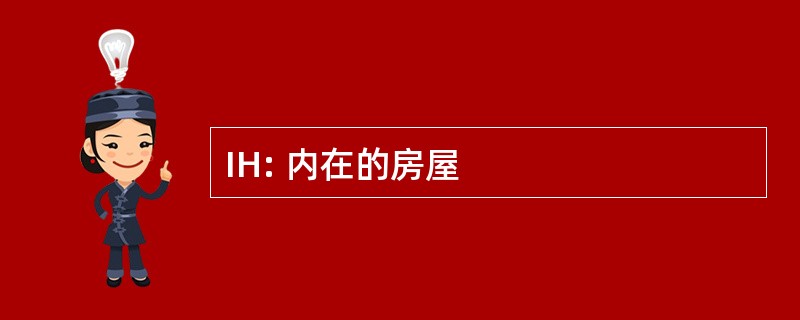 IH: 内在的房屋